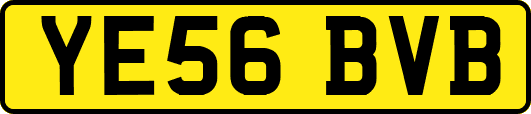 YE56 BVB